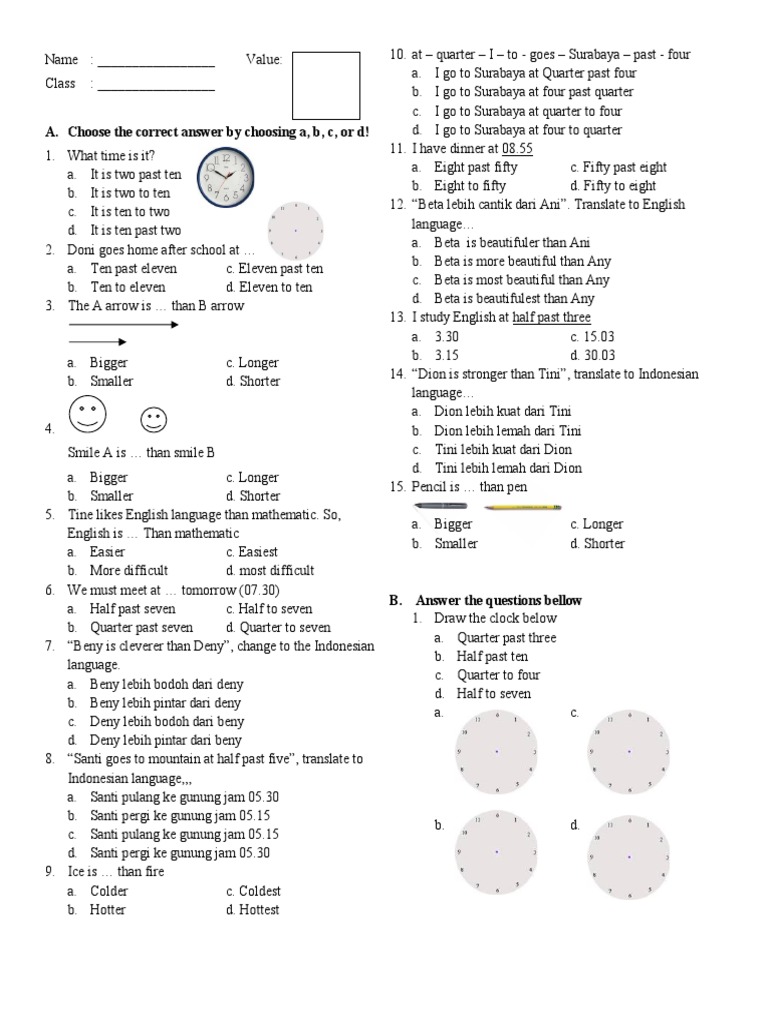 Name : ________________ Value:
Class : ________________

A. Choose the correct answer by choosing a, b, c, or d!

1. What time is it?
a. It is two past ten
b. It is two to ten
c. It is ten to two
d. It is ten past two

2. Doni goes home after school at …
a. Ten past eleven c. Eleven past ten
b. Ten to eleven d. Eleven to ten

3. The A arrow is … than B arrow
a. Bigger c. Longer
b. Smaller d. Shorter

4.
Smile A is … than smile B
a. Bigger c. Longer
b. Smaller d. Shorter

5. Tine likes English language than mathematic. So, English is … Than mathematic
a. Easier c. Easiest
b. More difficult d. most difficult

6. We must meet at … tomorrow (07.30)
a. Half past seven c. Half to seven
b. Quarter past seven d. Quarter to seven

7. "Beny is cleverer than Deny", change to the Indonesian language.
a. Beny lebih bodoh dari deny
b. Beny lebih pintar dari deny
c. Deny lebih bodoh dari beny
d. Deny lebih pintar dari beny

8. "Santi goes to mountain at half past five", translate to Indonesian language,,,
a. Santi pulang ke gunung jam 05.30
b. Santi pergi ke gunung jam 05.15
c. Santi pulang ke gunung jam 05.15
d. Santi pergi ke gunung jam 05.30

9. Ice is … than fire
a. Colder c. Coldest
b. Hotter d. Hottest

10. at – quarter – I – to - goes – Surabaya – past - four
a. I go to Surabaya at Quarter past four
b. I go to Surabaya at four past quarter
c. I go to Surabaya at quarter to four
d. I go to Surabaya at four to quarter

11. I have dinner at 08.55
a. Eight past fifty c. Fifty past eight
b. Eight to fifty d. Fifty to eight

12. "Beta lebih cantik dari Ani". Translate to English language…
a. Beta is beautifuler than Ani
b. Beta is more beautiful than Any
c. Beta is most beautiful than Any
d. Beta is beautifulest than Any

13. I study English at half past three
a. 3.30 c. 15.03
b. 3.15 d. 30.03

14. "Dion is stronger than Tini", translate to Indonesian language…
a. Dion lebih kuat dari Tini
b. Dion lebih lemah dari Tini
c. Tini lebih kuat dari Dion
d. Tini lebih lemah dari Dion

15. Pencil is … than pen
a. Bigger c. Longer
b. Smaller d. Shorter

B. Answer the questions bellow
1. Draw the clock below
a. Quarter past three
b. Half past ten
c. Quarter to four
d. Half to seven
a. c.
b. d.